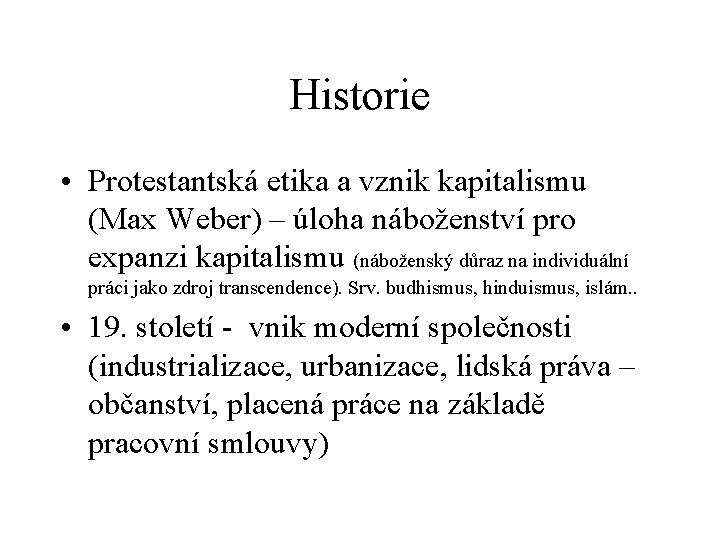 Historie

• Protestantská etika a vznik kapitalismu (Max Weber) – úloha náboženství pro expanzi kapitalismu (náboženský důraz na individuální práci jako zdroj transcendence). Srv. budhismus, hinduismus, islám..

• 19. století - vnik moderní společnosti (industrializace, urbanizace, lidská práva – občanství, placená práce na základě pracovní smlouvy)